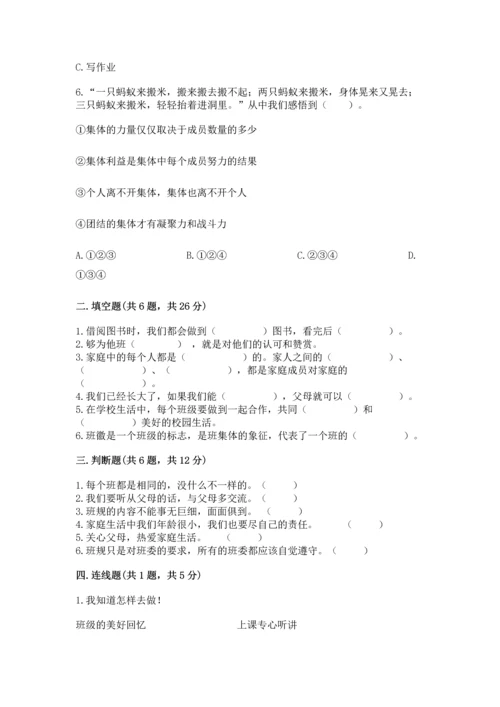 C.写作业

6.“一只蚂蚁来搬米，搬来搬去搬不起；两只蚂蚁来搬米，身体晃来又晃去；三只蚂蚁来搬米，轻轻抬着进洞里。”从中我们感悟到（　　）。

①集体的力量仅仅取决于成员数量的多少

②集体利益是集体中每个成员努力的结果

③个人离不开集体，集体也离不开个人

④团结的集体才有凝聚力和战斗力

A.①②③　　B.①②④　　C.②③④　　D.①③④

二.填空题(共6题，共26分)

1.借阅图书时，我们都会做到（　　　）图书，看完后（　　　）。
2.够为他班（　　　），就是对他们的认可和赞赏。
3.家庭中的每个人都是（　　　）的。家人之间的（　　　）、（　　　）、（　　　），都是家庭成员对家庭的（　　　）。
4.我们已经长大了，如果我们能（　　　），父母就可以（　　　）。
5.在学校生活中，每个班级要做到一起合作，共同（　　　）和（　　　）美好的校园生活。
6.班徽是一个班级的标志，是班集体的象征，代表了一个班的（　　　）。

三.判断题(共6题，共12分)

1.每个班都是相同的，没什么不一样的。（　　）
2.我们要听从父母的话，与父母多交流。（　　）
3.班规的内容不能事无巨细，面面俱到。（　　）
4.家庭生活中我们年龄很小，我们也要尽自己的责任。（　　）
5.关心父母，热爱家庭生活。（　　）
6.班规只是对班委的要求，所有的班委都应该自觉遵守。（　　）

四.连线题(共1题，共5分)

1.我知道怎样去做!

班级的美好回忆　　上课专心听讲